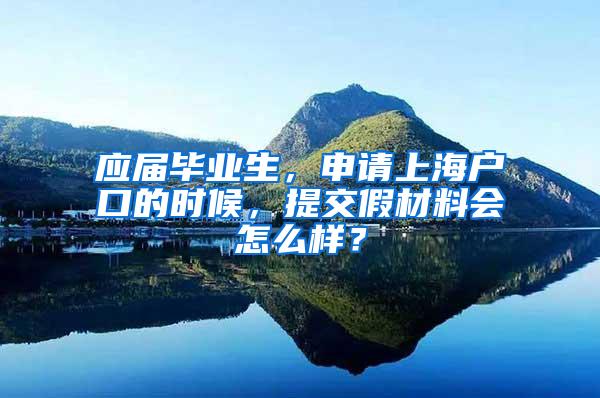 应届毕业生，申请上海户口的时候，提交假材料会怎么样？